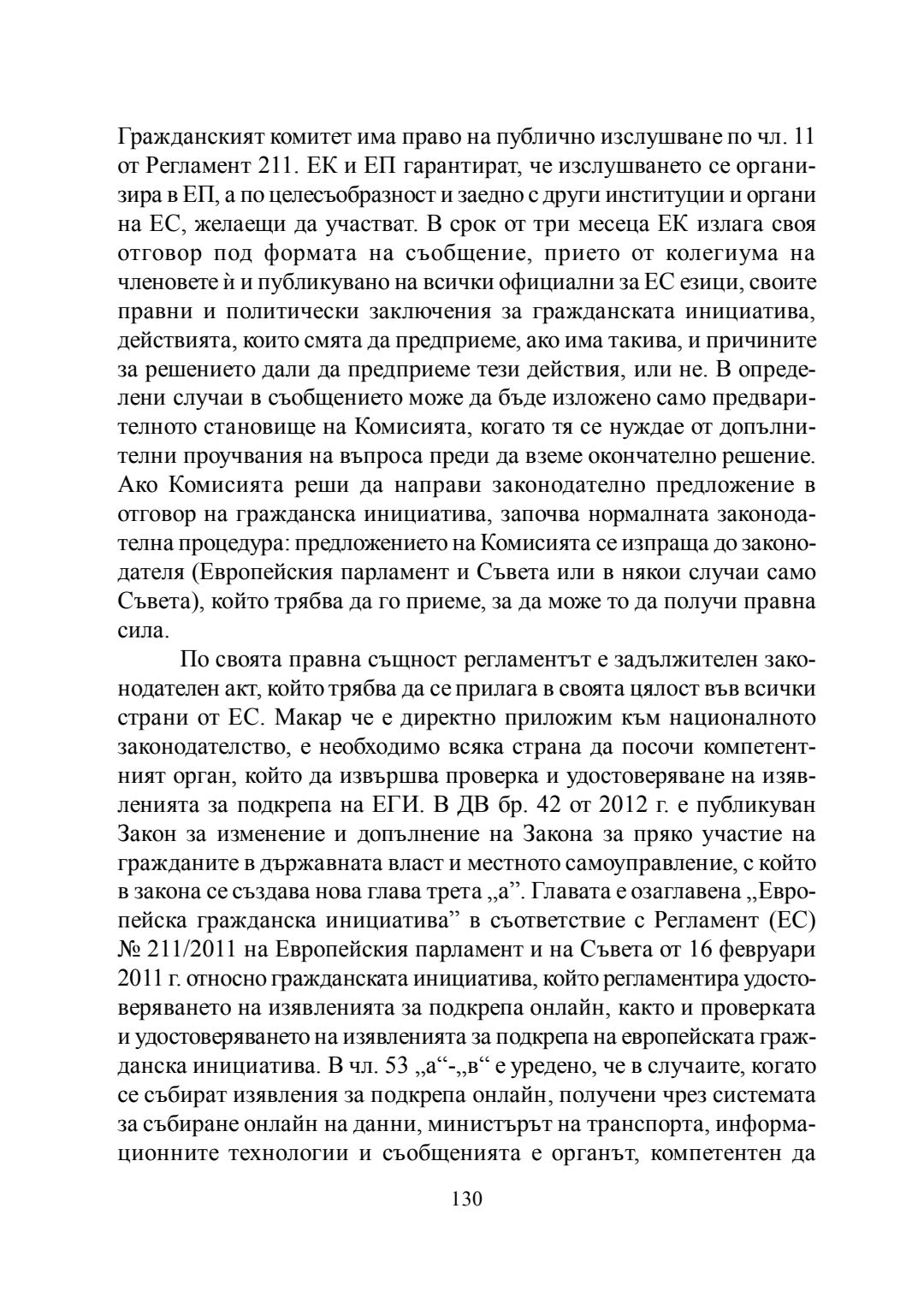 Гражданският комитет има право на публично изслушване по чл. 11 от Регламент 211. ЕК и ЕП гарантират, че изслушването се организира в ЕП, а по целесъобразност и заедно с други институции и органи на ЕС, желаещи да участват. В срок от три месеца ЕК излага своя отговор под формата на съобщение, прието от колегиума на членовете ѝ и публикувано на всички официални за ЕС езици, своите правни и политически заключения за гражданската инициатива, действията, които смята да предприеме, ако има такива, и причините за решението дали да предприеме тези действия, или не. В определени случаи в съобщението може да бъде изложено само предварителното становище на Комисията, когато тя се нуждае от допълнителни проучвания на въпроса преди да вземе окончателно решение. Ако Комисията реши да направи законодателно предложение в отговор на гражданска инициатива, започва нормалната законодателна процедура: предложението на Комисията се изпраща до законодателя (Европейския парламент и Съвета или в някои случаи само Съвета), който трябва да го приеме, за да може то да получи правна сила.

По своята правна същност регламентът е задължителен законодателен акт, който трябва да се прилага в своята цялост във всички страни от ЕС. Макар че е директно приложим към националното законодателство, е необходимо всяка страна да посочи компетентният орган, който да извършва проверка и удостоверяване на изявленията за подкрепа на ЕГИ. В ДВ бр. 42 от 2012 г. е публикуван Закон за изменение и допълнение на Закона за пряко участие на гражданите в държавната власт и местното самоуправление, с който в закона се създава нова глава трета „а”. Главата е озаглавена „Европейска гражданска инициатива” в съответствие с Регламент (ЕС) № 211/2011 на Европейския парламент и на Съвета от 16 февруари 2011 г. относно гражданската инициатива, който регламентира удостоверяването на изявленията за подкрепа онлайн, както и проверката и удостоверяването на изявленията за подкрепа на европейската гражданска инициатива. В чл. 53 „а“-„в“ е уредено, че в случаите, когато се събират изявления за подкрепа онлайн, получени чрез системата за събиране онлайн на данни, министърът на транспорта, информационните технологии и съобщенията е органът, компетентен да

130